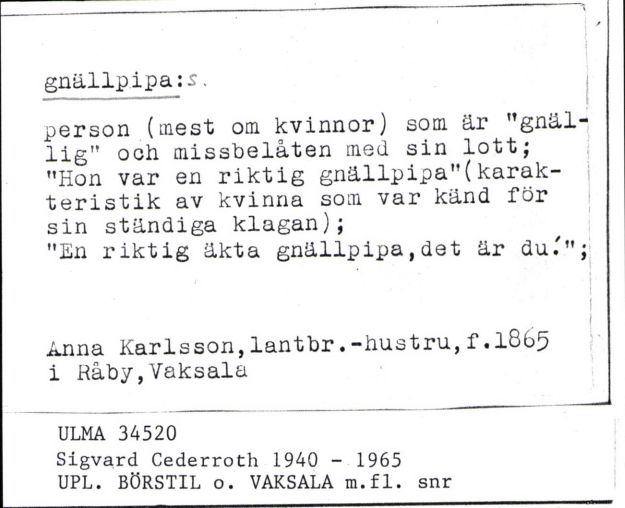 gnällpipa:s.

person (mest om kvinnor) som är "gnällig" och missbelåten med sin lott; "Hon var en riktig gnällpipa"(karakteristik av kvinna som var känd för sin ständiga klagan); "En riktig äkta gnällpipa,det är du!";

Anna Karlsson,lantbr.-hustru,f.1865 i Råby,Vaksala

ULMA 34520
Sigvard Cederroth 1940 - 1965
UPL. BÖRSTIL o. VAKSALA m.fl. snr